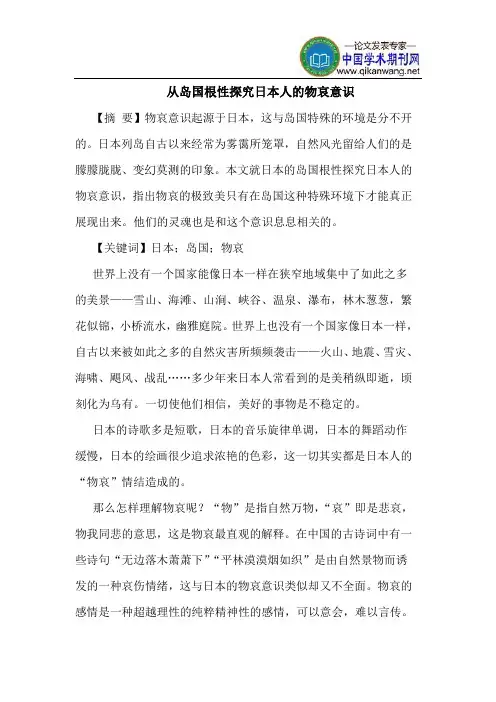 —论文发表专家—
中国学术期刊网
www.qikanwang.net

从岛国根性探究日本人的物哀意识

【摘 要】物哀意识起源于日本，这与岛国特殊的环境是分不开的。日本列岛自古以来经常为雾霭所笼罩，自然风光留给人们的是朦朦胧胧、变幻莫测的印象。本文就日本的岛国根性探究日本人的物哀意识，指出物哀的极致美只有在岛国这种特殊环境下才能真正展现出来。他们的灵魂也是和这个意识息息相关的。

【关键词】日本；岛国；物哀

世界上没有一个国家能像日本一样在狭窄地域集中了如此之多的美景——雪山、海滩、山涧、峡谷、温泉、瀑布，林木葱葱，繁花似锦，小桥流水，幽雅庭院。世界上也没有一个国家像日本一样，自古以来被如此之多的自然灾害所频频袭击——火山、地震、雪灾、海啸、飓风、战乱……多少年来日本人常看到的是美稍纵即逝，顷刻化为乌有。一切使他们相信，美好的事物是不稳定的。

日本的诗歌多是短歌，日本的音乐旋律单调，日本的舞蹈动作缓慢，日本的绘画很少追求浓艳的色彩，这一切其实都是日本人的“物哀”情结造成的。

那么怎样理解物哀呢？“物”是指自然万物，“哀”即是悲哀，物我同悲的意思，这是物哀最直观的解释。在中国的古诗词中有一些诗句“无边落木萧萧下”“平林漠漠烟如织”是由自然景物而诱发的一种哀伤情绪，这与日本的物哀意识类似却又不全面。物哀的感情是一种超越理性的纯粹精神性的感情，可以意会，难以言传。